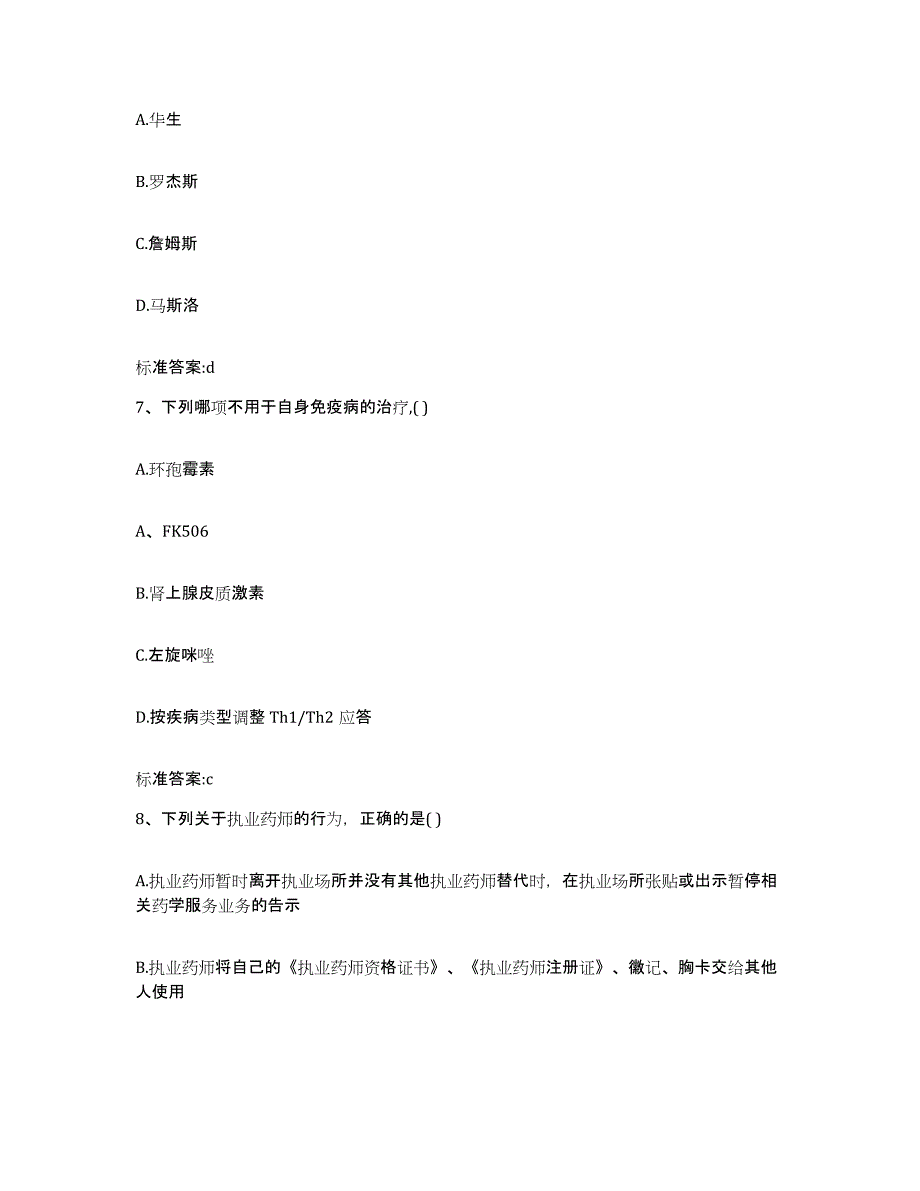 A.华生

B.罗杰斯

C.詹姆斯

D.马斯洛

标准答案:d

7、下列哪项不用于自身免疫病的治疗,( )

A.环孢霉素

A、FK506

B.肾上腺皮质激素

C.左旋咪唑

D.按疾病类型调整 Th1/Th2 应答

标准答案:c

8、下列关于执业药师的行为，正确的是( )

A.执业药师暂时离开执业场所并没有其他执业药师替代时，在执业场所张贴或出示暂停相关药学服务业务的告示

B.执业药师将自己的《执业药师资格证书》、《执业药师注册证》、徽记、胸卡交给其他人使用